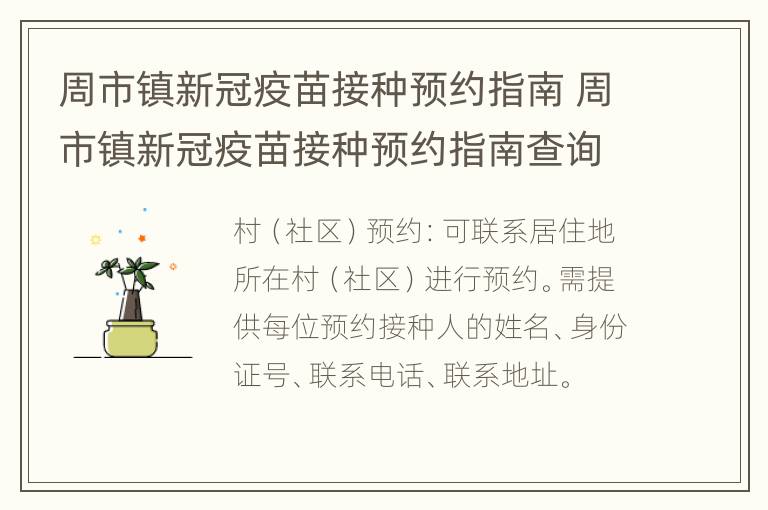 周市镇新冠疫苗接种预约指南 周市镇新冠疫苗接种预约指南查询

村（社区）预约：可联系居住地所在村（社区）进行预约。需提供每位预约接种人的姓名、身份证号、联系电话、联系地址。